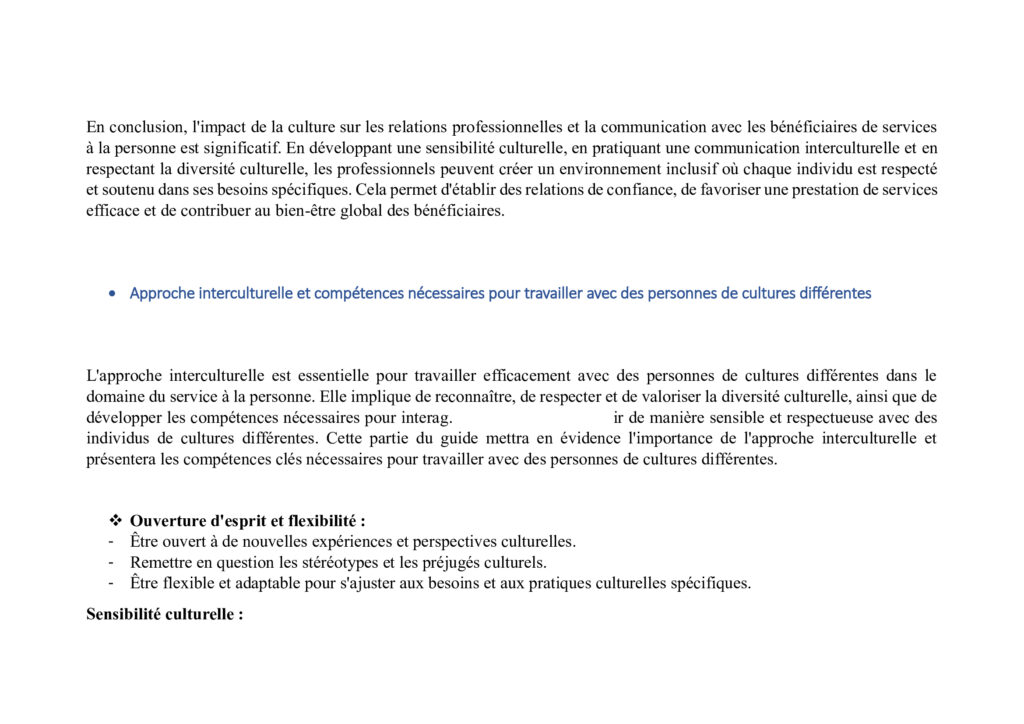 En conclusion, l'impact de la culture sur les relations professionnelles et la communication avec les bénéficiaires de services à la personne est significatif. En développant une sensibilité culturelle, en pratiquant une communication interculturelle et en respectant la diversité culturelle, les professionnels peuvent créer un environnement inclusif où chaque individu est respecté et soutenu dans ses besoins spécifiques. Cela permet d'établir des relations de confiance, de favoriser une prestation de services efficace et de contribuer au bien-être global des bénéficiaires.

• Approche interculturelle et compétences nécessaires pour travailler avec des personnes de cultures différentes

L'approche interculturelle est essentielle pour travailler efficacement avec des personnes de cultures différentes dans le domaine du service à la personne. Elle implique de reconnaître, de respecter et de valoriser la diversité culturelle, ainsi que de développer les compétences nécessaires pour interag. ir de manière sensible et respectueuse avec des individus de cultures différentes. Cette partie du guide mettra en évidence l'importance de l'approche interculturelle et présentera les compétences clés nécessaires pour travailler avec des personnes de cultures différentes.

❖ Ouverture d'esprit et flexibilité :
- Être ouvert à de nouvelles expériences et perspectives culturelles.
- Remettre en question les stéréotypes et les préjugés culturels.
- Être flexible et adaptable pour s'ajuster aux besoins et aux pratiques culturelles spécifiques.

Sensibilité culturelle :